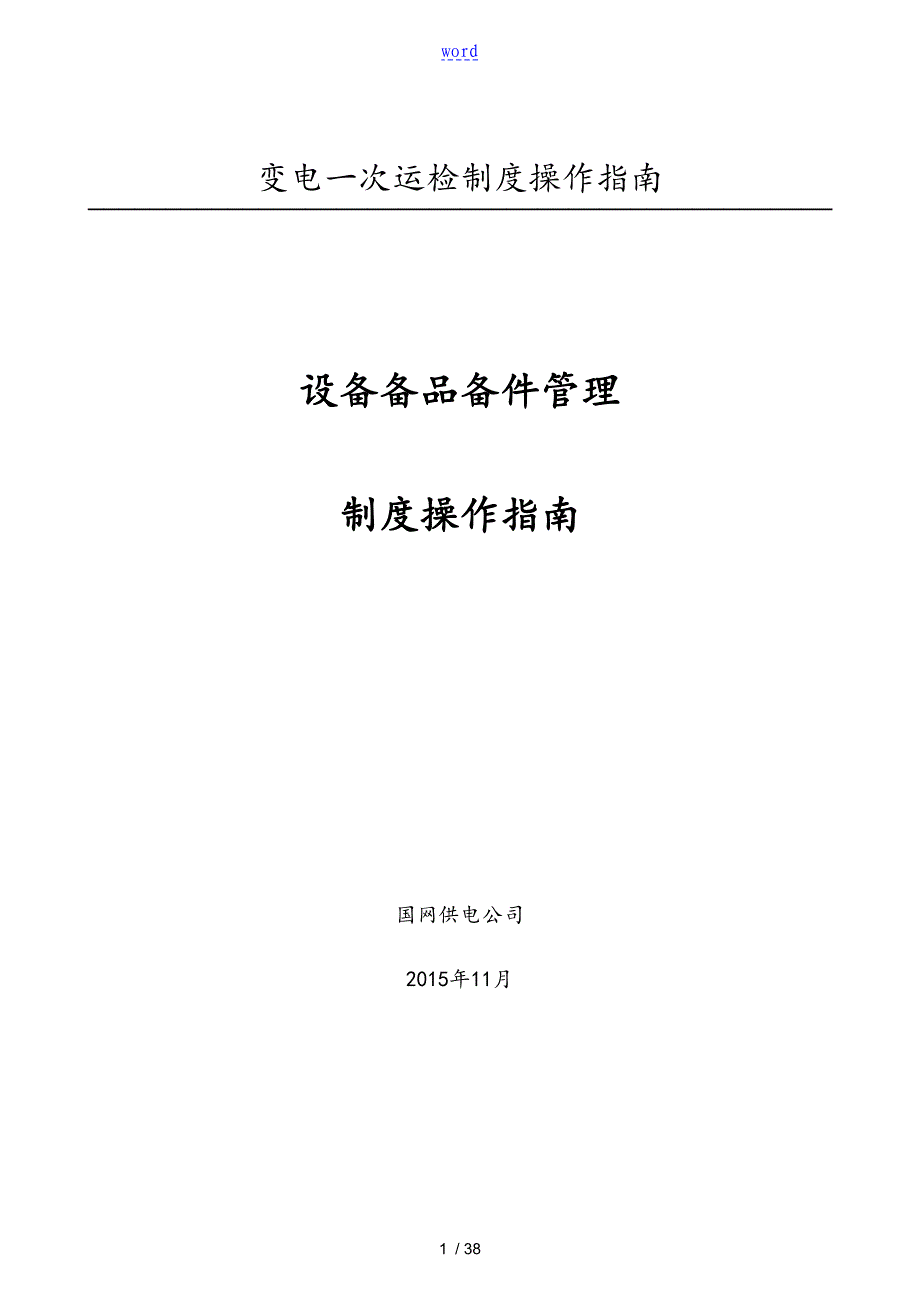 word

变电一次运检制度操作指南

设备备品备件管理

制度操作指南

国网供电公司

2015年11月

1 / 38